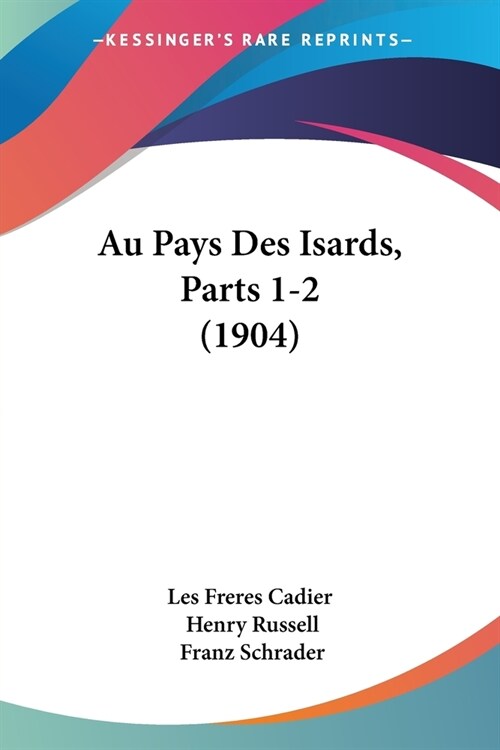 —KESSINGER'S RARE REPRINTS—

Au Pays Des Isards, Parts 1-2 (1904)

Les Freres Cadier
Henry Russell
Franz Schrader